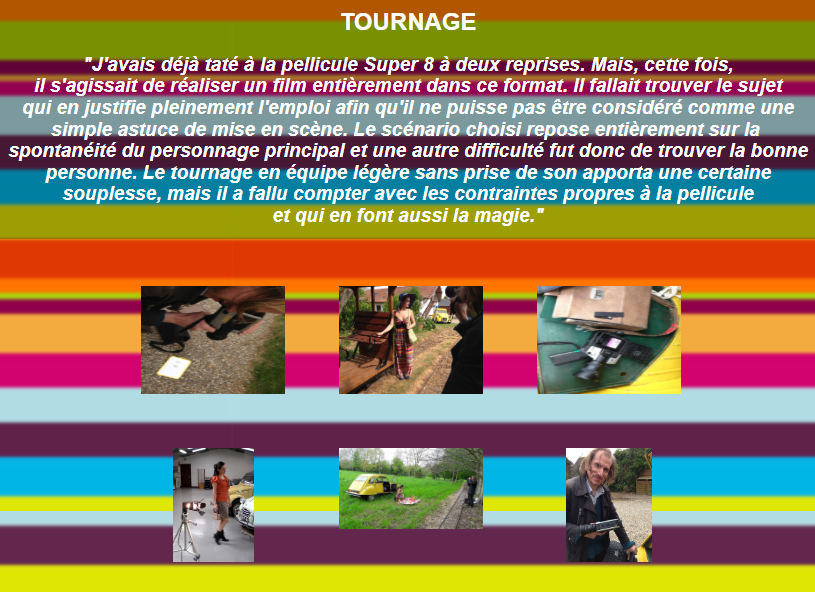 TOURNAGE

"J'avais déjà taté à la pellicule Super 8 à deux reprises. Mais, cette fois, il s'agissait de réaliser un film entièrement dans ce format. Il fallait trouver le sujet qui en justifie pleinement l'emploi afin qu'il ne puisse pas être considéré comme une simple astuce de mise en scène. Le scénario choisi repose entièrement sur la spontanéité du personnage principal et une autre difficulté fut donc de trouver la bonne personne. Le tournage en équipe légère sans prise de son apporta une certaine souplesse, mais il a fallu compter avec les contraintes propres à la pellicule et qui en font aussi la magie."